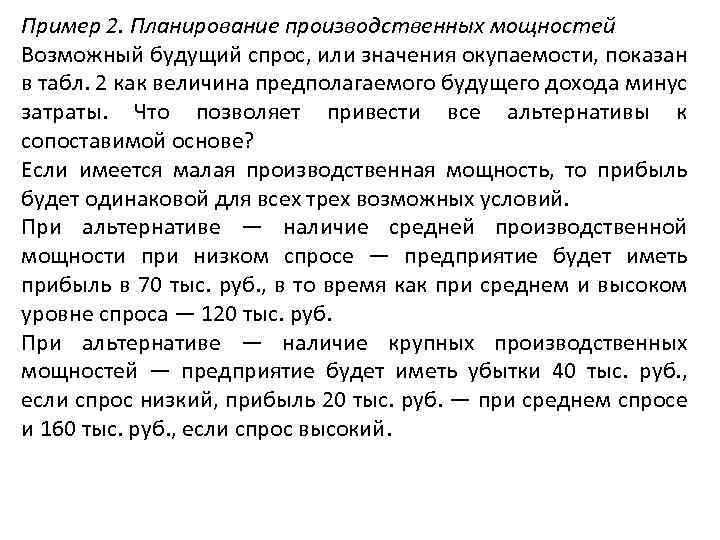 Пример 2. Планирование производственных мощностей
Возможный будущий спрос, или значения окупаемости, показан в табл. 2 как величина предполагаемого будущего дохода минус затраты. Что позволяет привести все альтернативы к сопоставимой основе?
Если имеется малая производственная мощность, то прибыль будет одинаковой для всех трех возможных условий.
При альтернативе — наличие средней производственной мощности при низком спросе — предприятие будет иметь прибыль в 70 тыс. руб., в то время как при среднем и высоком уровне спроса — 120 тыс. руб.
При альтернативе — наличие крупных производственных мощностей — предприятие будет иметь убытки 40 тыс. руб., если спрос низкий, прибыль 20 тыс. руб. — при среднем спросе и 160 тыс. руб., если спрос высокий.